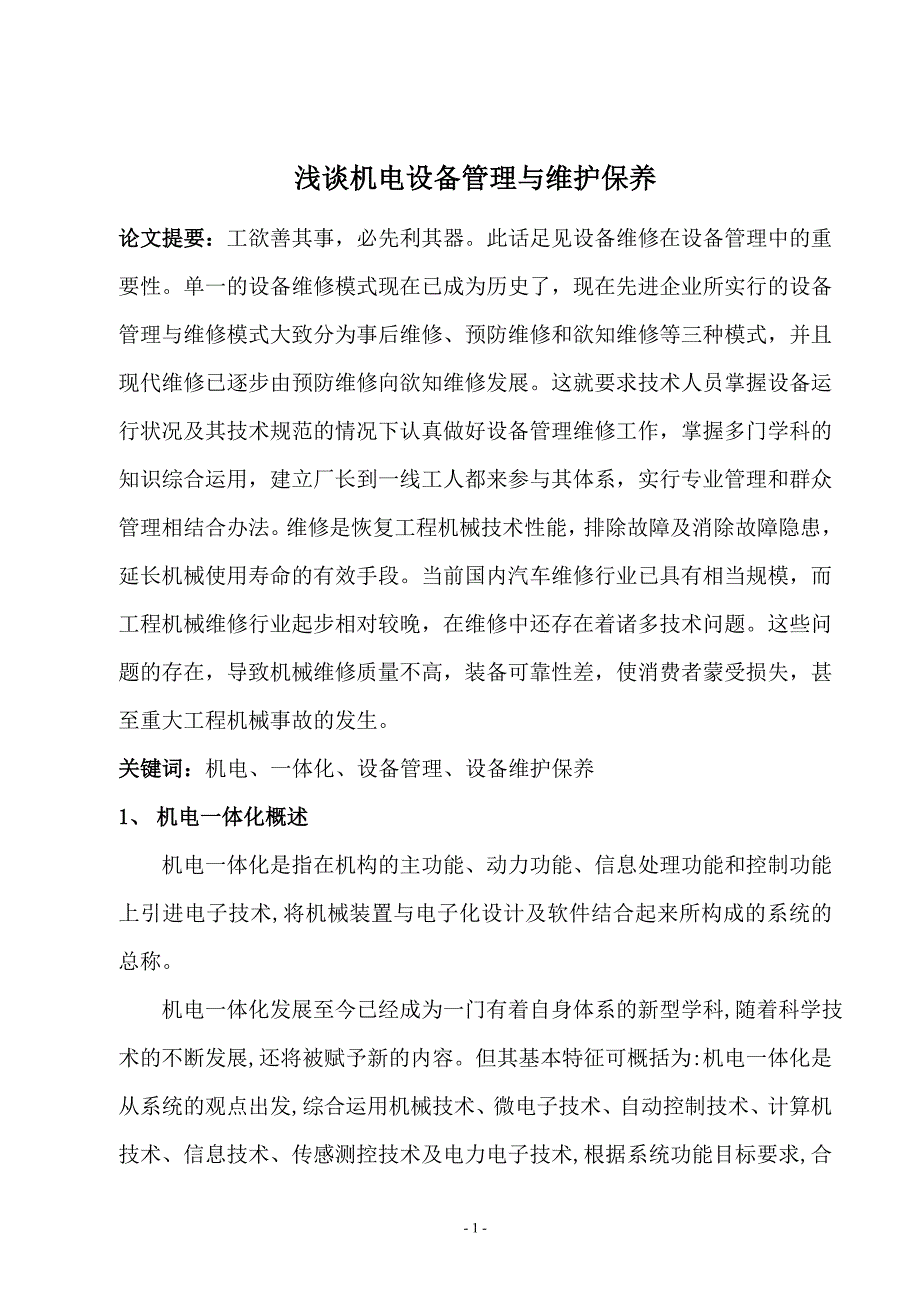 浅谈机电设备管理与维护保养

论文提要：工欲善其事，必先利其器。此话足见设备维修在设备管理中的重要性。单一的设备维修模式现在已成为历史了，现在先进企业所实行的设备管理与维修模式大致分为事后维修、预防维修和欲知维修等三种模式，并且现代维修已逐步由预防维修向欲知维修发展。这就要求技术人员掌握设备运行状况及其技术规范的情况下认真做好设备管理维修工作，掌握多门学科的知识综合运用，建立厂长到一线工人都来参与其体系，实行专业管理和群众管理相结合办法。维修是恢复工程机械技术性能，排除故障及消除故障隐患，延长机械使用寿命的有效手段。当前国内汽车维修行业已具有相当规模，而工程机械维修行业起步相对较晚，在维修中还存在着诸多技术问题。这些问题的存在，导致机械维修质量不高，装备可靠性差，使消费者蒙受损失，甚至重大工程机械事故的发生。

关键词：机电、一体化、设备管理、设备维护保养

1、 机电一体化概述

机电一体化是指在机构的主功能、动力功能、信息处理功能和控制功能上引进电子技术,将机械装置与电子化设计及软件结合起来所构成的系统的总称。

机电一体化发展至今已经成为一门有着自身体系的新型学科,随着科学技术的不断发展,还将被赋予新的内容。但其基本特征可概括为:机电一体化是从系统的观点出发,综合运用机械技术、微电子技术、自动控制技术、计算机技术、信息技术、传感测控技术及电力电子技术,根据系统功能目标要求,合

- 1 -